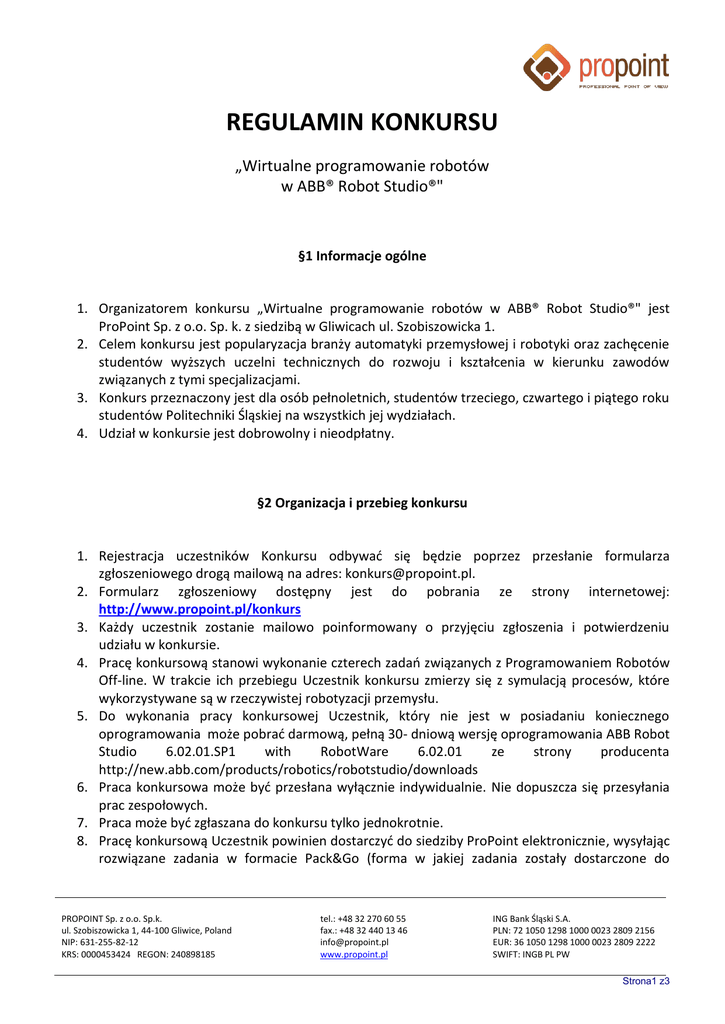 propoint
PROFESSIONAL POINT OF VIEW

REGULAMIN KONKURSU

„Wirtualne programowanie robotów w ABB® Robot Studio®"

§1 Informacje ogólne

1. Organizatorem konkursu „Wirtualne programowanie robotów w ABB® Robot Studio®" jest ProPoint Sp. z o.o. Sp. k. z siedzibą w Gliwicach ul. Szobiszowicka 1.
2. Celem konkursu jest popularyzacja branży automatyki przemysłowej i robotyki oraz zachęcenie studentów wyższych uczelni technicznych do rozwoju i kształcenia w kierunku zawodów związanych z tymi specjalizacjami.
3. Konkurs przeznaczony jest dla osób pełnoletnich, studentów trzeciego, czwartego i piątego roku studentów Politechniki Śląskiej na wszystkich jej wydziałach.
4. Udział w konkursie jest dobrowolny i nieodpłatny.

§2 Organizacja i przebieg konkursu

1. Rejestracja uczestników Konkursu odbywać się będzie poprzez przesłanie formularza zgłoszeniowego drogą mailową na adres: konkurs@propoint.pl.
2. Formularz zgłoszeniowy dostępny jest do pobrania ze strony internetowej: http://www.propoint.pl/konkurs
3. Każdy uczestnik zostanie mailowo poinformowany o przyjęciu zgłoszenia i potwierdzeniu udziału w konkursie.
4. Pracę konkursową stanowi wykonanie czterech zadań związanych z Programowaniem Robotów Off-line. W trakcie ich przebiegu Uczestnik konkursu zmierzy się z symulacją procesów, które wykorzystywane są w rzeczywistej robotyzacji przemysłu.
5. Do wykonania pracy konkursowej Uczestnik, który nie jest w posiadaniu koniecznego oprogramowania może pobrać darmową, pełną 30- dniową wersję oprogramowania ABB Robot Studio 6.02.01.SP1 with RobotWare 6.02.01 ze strony producenta http://new.abb.com/products/robotics/robotstudio/downloads
6. Praca konkursowa może być przesłana wyłącznie indywidualnie. Nie dopuszcza się przesyłania prac zespołowych.
7. Praca może być zgłaszana do konkursu tylko jednokrotnie.
8. Pracę konkursową Uczestnik powinien dostarczyć do siedziby ProPoint elektronicznie, wysyłając rozwiązane zadania w formacie Pack&Go (forma w jakiej zadania zostały dostarczone do

PROPOINT Sp. z o.o. Sp.k.
ul. Szobiszowicka 1, 44-100 Gliwice, Poland
NIP: 631-255-82-12
KRS: 0000453424 REGON: 240898185

tel.: +48 32 270 60 55
fax.: +48 32 440 13 46
info@propoint.pl
www.propoint.pl

ING Bank Śląski S.A.
PLN: 72 1050 1298 1000 0023 2809 2156
EUR: 36 1050 1298 1000 0023 2809 2222
SWIFT: INGB PL PW

Strona1 z3